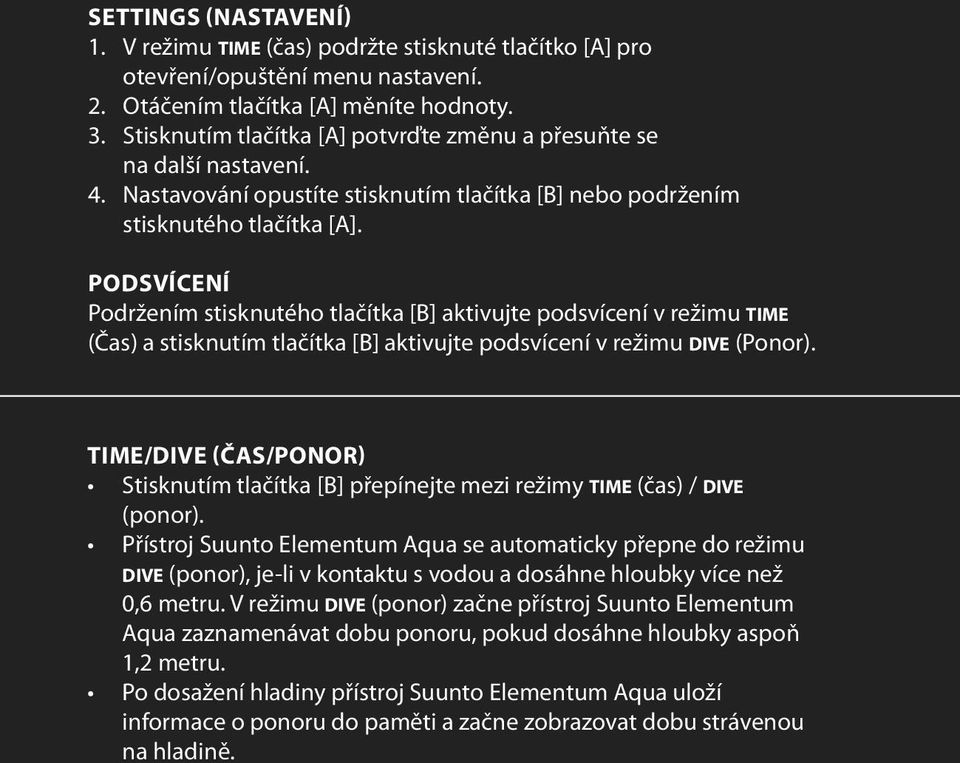 SETTINGS (NASTAVENÍ)
1. V režimu TIME (čas) podržte stisknuté tlačítko [A] pro otevření/opuštění menu nastavení.
2. Otáčením tlačítka [A] měníte hodnoty.
3. Stisknutím tlačítka [A] potvrďte změnu a přesuňte se na další nastavení.
4. Nastavování opustíte stisknutím tlačítka [B] nebo podržením stisknutého tlačítka [A].

PODSVÍCENÍ
Podržením stisknutého tlačítka [B] aktivujte podsvícení v režimu TIME (Čas) a stisknutím tlačítka [B] aktivujte podsvícení v režimu DIVE (Ponor).

TIME/DIVE (ČAS/PONOR)
• Stisknutím tlačítka [B] přepínejte mezi režimy TIME (čas) / DIVE (ponor).
• Přístroj Suunto Elementum Aqua se automaticky přepne do režimu DIVE (ponor), je-li v kontaktu s vodou a dosáhne hloubky více než 0,6 metru. V režimu DIVE (ponor) začne přístroj Suunto Elementum Aqua zaznamenávat dobu ponoru, pokud dosáhne hloubky aspoň 1,2 metru.
• Po dosažení hladiny přístroj Suunto Elementum Aqua uloží informace o ponoru do paměti a začne zobrazovat dobu strávenou na hladině.